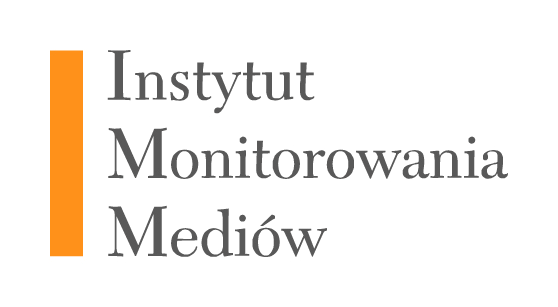 Instytut
Monitorowania
Mediów